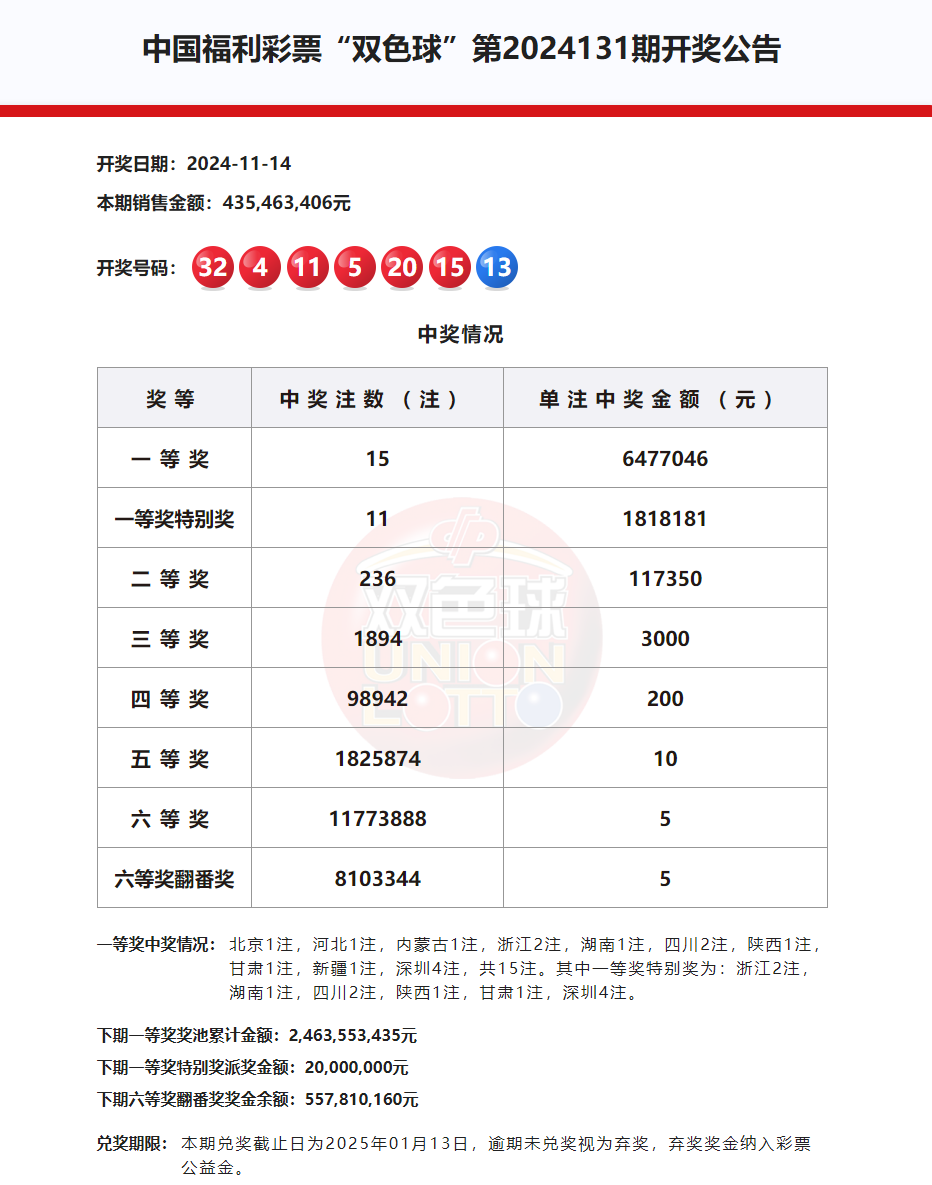 中国福利彩票“双色球”第2024131期开奖公告

开奖日期：2024-11-14
本期销售金额：435,463,406元

开奖号码：32 4 11 5 20 15 13

中奖情况

| 奖等 | 中奖注数（注） | 单注中奖金额（元） |
|---|---|---|
| 一等奖 | 15 | 6477046 |
| 一等奖特别奖 | 11 | 1818181 |
| 二等奖 | 236 | 117350 |
| 三等奖 | 1894 | 3000 |
| 四等奖 | 98942 | 200 |
| 五等奖 | 1825874 | 10 |
| 六等奖 | 11773888 | 5 |
| 六等奖翻番奖 | 8103344 | 5 |

双色球 UNION LOTTO

一等奖中奖情况：北京1注，河北1注，内蒙古1注，浙江2注，湖南1注，四川2注，陕西1注，甘肃1注，新疆1注，深圳4注，共15注。其中一等奖特别奖为：浙江2注，湖南1注，四川2注，陕西1注，甘肃1注，深圳4注。

下期一等奖奖池累计金额：2,463,553,435元
下期一等奖特别奖派奖金额：20,000,000元
下期六等奖翻番奖奖金余额：557,810,160元

兑奖期限：本期兑奖截止日为2025年01月13日，逾期未兑奖视为弃奖，弃奖奖金纳入彩票公益金。